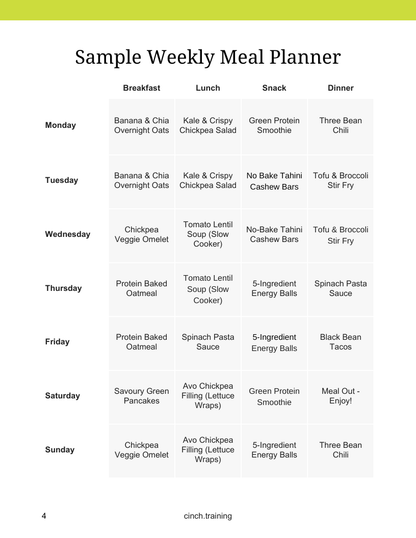 Sample Weekly Meal Planner

| | Breakfast | Lunch | Snack | Dinner |
|---|---|---|---|---|
| Monday | Banana & Chia Overnight Oats | Kale & Crispy Chickpea Salad | Green Protein Smoothie | Three Bean Chili |
| Tuesday | Banana & Chia Overnight Oats | Kale & Crispy Chickpea Salad | No Bake Tahini Cashew Bars | Tofu & Broccoli Stir Fry |
| Wednesday | Chickpea Veggie Omelet | Tomato Lentil Soup (Slow Cooker) | No-Bake Tahini Cashew Bars | Tofu & Broccoli Stir Fry |
| Thursday | Protein Baked Oatmeal | Tomato Lentil Soup (Slow Cooker) | 5-Ingredient Energy Balls | Spinach Pasta Sauce |
| Friday | Protein Baked Oatmeal | Spinach Pasta Sauce | 5-Ingredient Energy Balls | Black Bean Tacos |
| Saturday | Savoury Green Pancakes | Avo Chickpea Filling (Lettuce Wraps) | Green Protein Smoothie | Meal Out - Enjoy! |
| Sunday | Chickpea Veggie Omelet | Avo Chickpea Filling (Lettuce Wraps) | 5-Ingredient Energy Balls | Three Bean Chili |

4

cinch.training